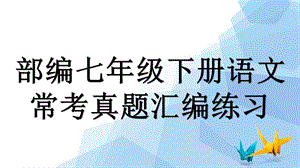 部编七年级下册语文
常考真题汇编练习